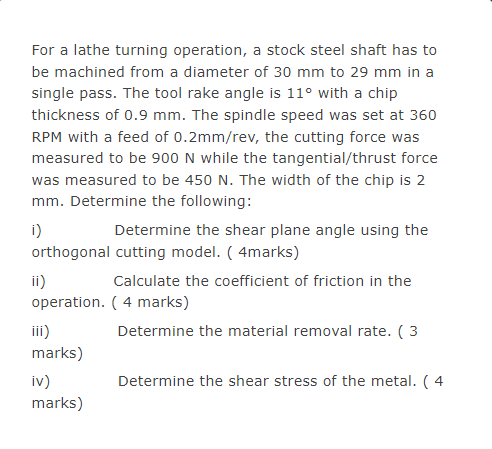 For a lathe turning operation, a stock steel shaft has to be machined from a diameter of 30 mm to 29 mm in a single pass. The tool rake angle is 11° with a chip thickness of 0.9 mm. The spindle speed was set at 360 RPM with a feed of 0.2mm/rev, the cutting force was measured to be 900 N while the tangential/thrust force was measured to be 450 N. The width of the chip is 2 mm. Determine the following:

i) Determine the shear plane angle using the orthogonal cutting model. ( 4marks)

ii) Calculate the coefficient of friction in the operation. ( 4 marks)

iii) Determine the material removal rate. ( 3 marks)

iv) Determine the shear stress of the metal. ( 4 marks)